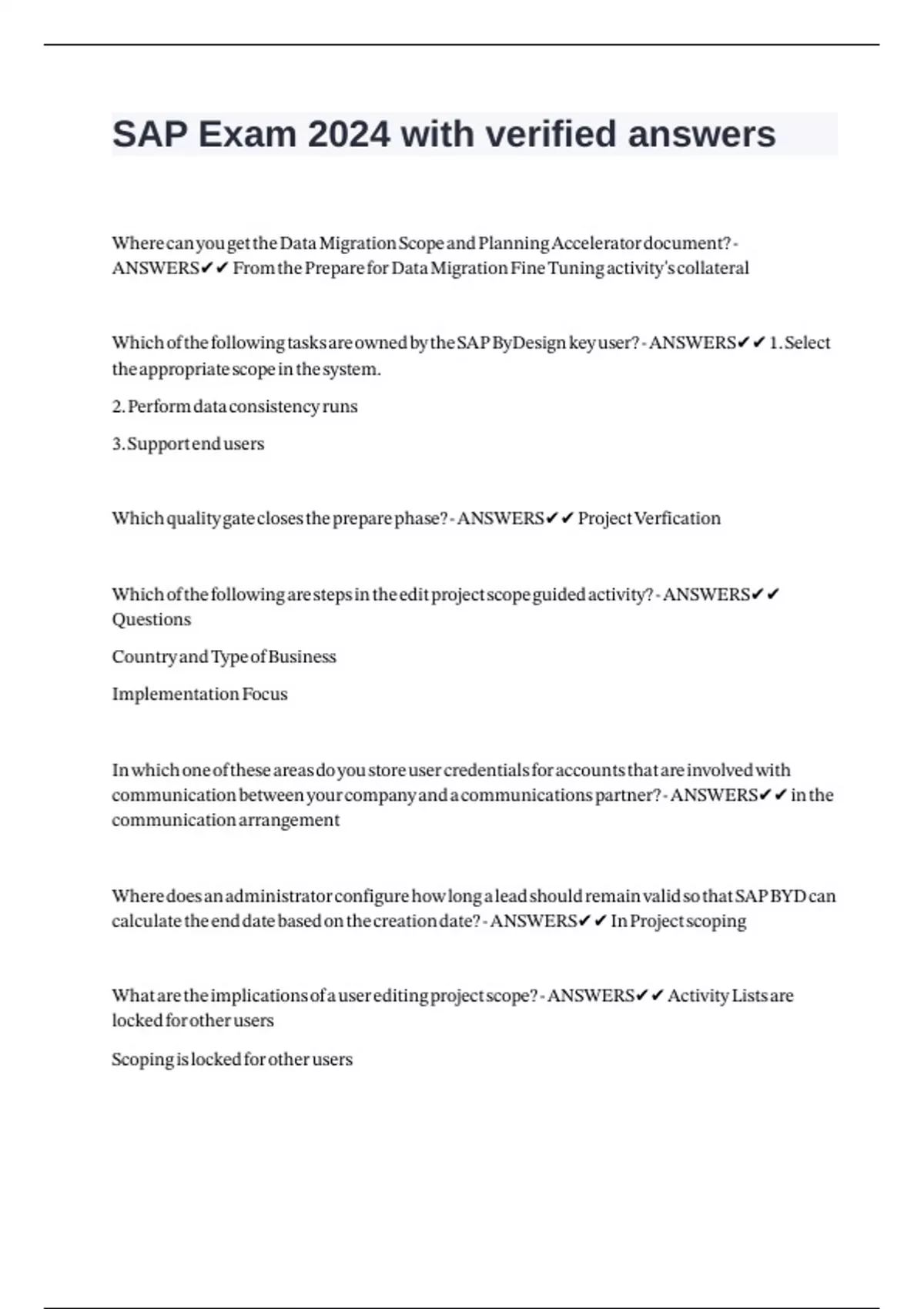 SAP Exam 2024 with verified answers

Where can you get the Data Migration Scope and Planning Accelerator document? - ANSWERS✔✔ From the Prepare for Data Migration Fine Tuning activity's collateral

Which of the following tasks are owned by the SAP ByDesign key user? - ANSWERS✔✔ 1. Select the appropriate scope in the system.

2. Perform data consistency runs

3. Support end users

Which quality gate closes the prepare phase? - ANSWERS✔✔ Project Verfication

Which of the following are steps in the edit project scope guided activity? - ANSWERS✔✔ Questions

Country and Type of Business

Implementation Focus

In which one of these areas do you store user credentials for accounts that are involved with communication between your company and a communications partner? - ANSWERS✔✔ in the communication arrangement

Where does an administrator configure how long a lead should remain valid so that SAP BYD can calculate the end date based on the creation date? - ANSWERS✔✔ In Project scoping

What are the implications of a user editing project scope? - ANSWERS✔✔ Activity Lists are locked for other users

Scoping is locked for other users